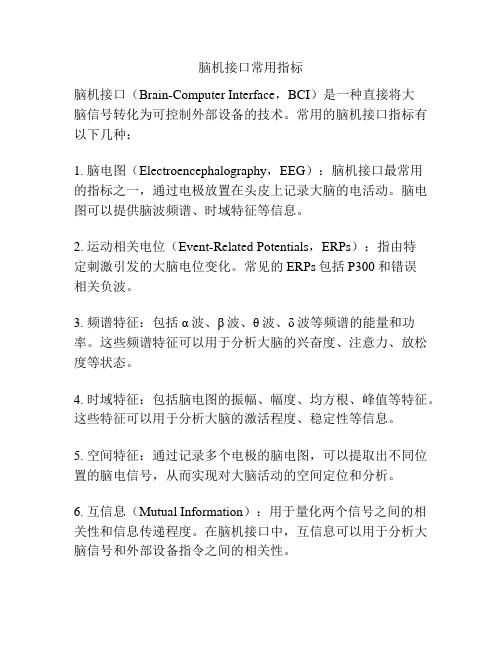 脑机接口常用指标

脑机接口（Brain-Computer Interface，BCI）是一种直接将大脑信号转化为可控制外部设备的技术。常用的脑机接口指标有以下几种：

1. 脑电图（Electroencephalography，EEG）：脑机接口最常用的指标之一，通过电极放置在头皮上记录大脑的电活动。脑电图可以提供脑波频谱、时域特征等信息。

2. 运动相关电位（Event-Related Potentials，ERPs）：指由特定刺激引发的大脑电位变化。常见的 ERPs 包括 P300 和错误相关负波。

3. 频谱特征：包括 α 波、β 波、θ 波、δ 波等频谱的能量和功率。这些频谱特征可以用于分析大脑的兴奋度、注意力、放松度等状态。

4. 时域特征：包括脑电图的振幅、幅度、均方根、峰值等特征。这些特征可以用于分析大脑的激活程度、稳定性等信息。

5. 空间特征：通过记录多个电极的脑电图，可以提取出不同位置的脑电信号，从而实现对大脑活动的空间定位和分析。

6. 互信息（Mutual Information）：用于量化两个信号之间的相关性和信息传递程度。在脑机接口中，互信息可以用于分析大脑信号和外部设备指令之间的相关性。